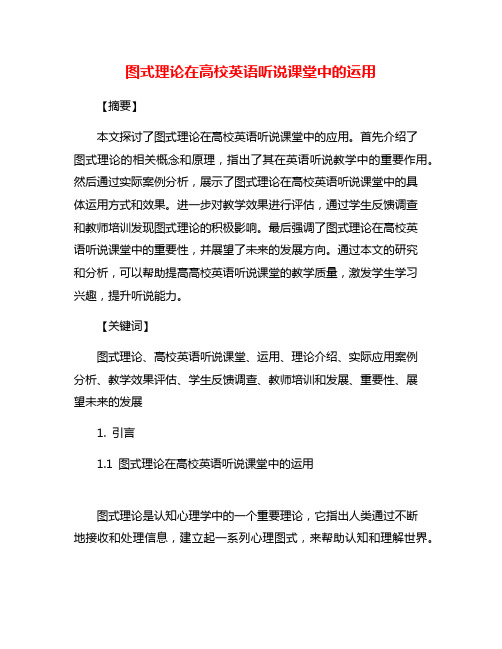 图式理论在高校英语听说课堂中的运用

【摘要】

本文探讨了图式理论在高校英语听说课堂中的应用。首先介绍了图式理论的相关概念和原理，指出了其在英语听说教学中的重要作用。然后通过实际案例分析，展示了图式理论在高校英语听说课堂中的具体运用方式和效果。进一步对教学效果进行评估，通过学生反馈调查和教师培训发现图式理论的积极影响。最后强调了图式理论在高校英语听说课堂中的重要性，并展望了未来的发展方向。通过本文的研究和分析，可以帮助提高高校英语听说课堂的教学质量，激发学生学习兴趣，提升听说能力。

【关键词】

图式理论、高校英语听说课堂、运用、理论介绍、实际应用案例分析、教学效果评估、学生反馈调查、教师培训和发展、重要性、展望未来的发展

1. 引言

1.1 图式理论在高校英语听说课堂中的运用

图式理论是认知心理学中的一个重要理论，它指出人类通过不断地接收和处理信息，建立起一系列心理图式，来帮助认知和理解世界。